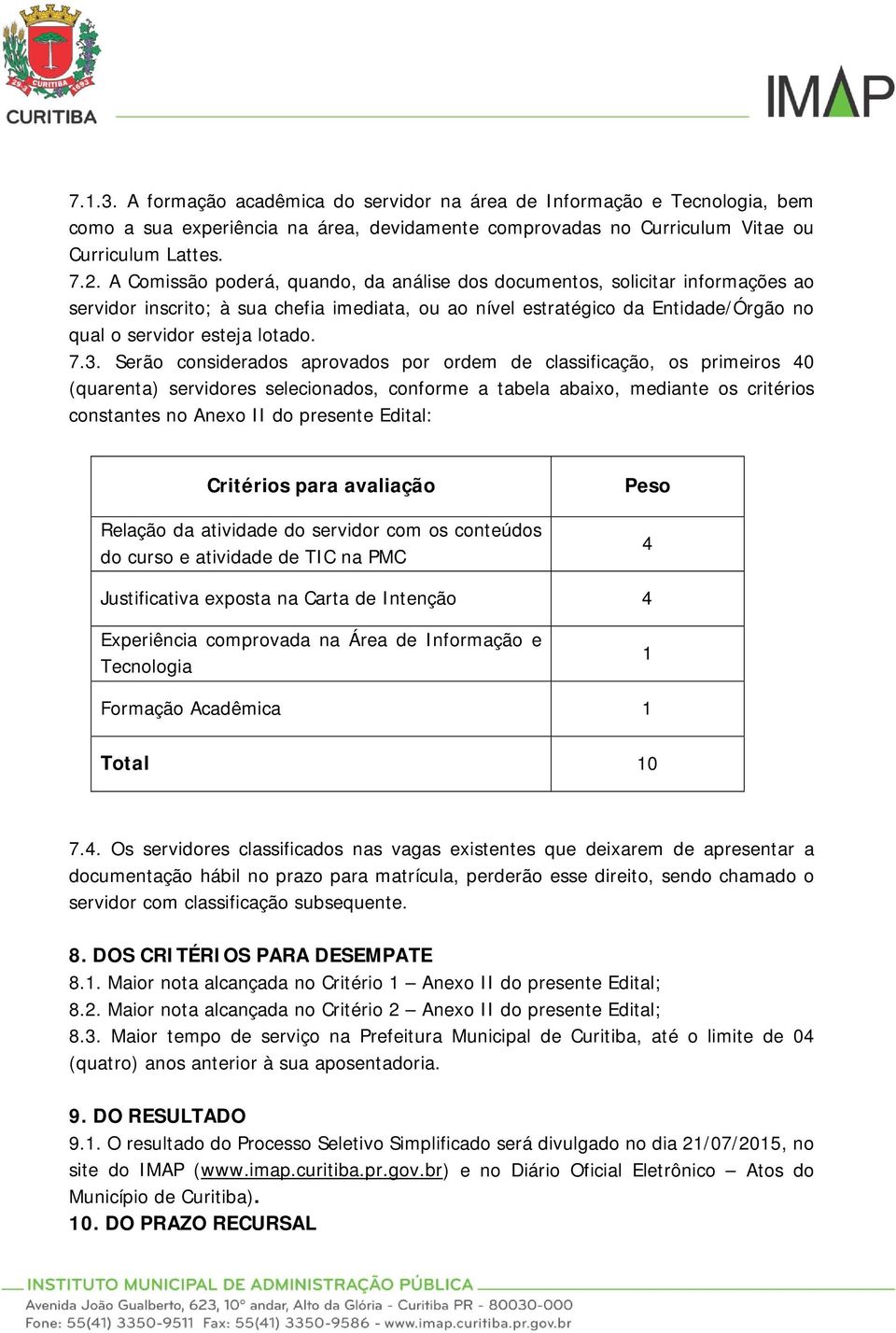 29-3 CURITIBA 1693

CURITIBA

IMAP

7.1.3. A formação acadêmica do servidor na área de Informação e Tecnologia, bem como a sua experiência na área, devidamente comprovadas no Curriculum Vitae ou Curriculum Lattes.
7.2. A Comissão poderá, quando, da análise dos documentos, solicitar informações ao servidor inscrito; à sua chefia imediata, ou ao nível estratégico da Entidade/Órgão no qual o servidor esteja lotado.
7.3. Serão considerados aprovados por ordem de classificação, os primeiros 40 (quarenta) servidores selecionados, conforme a tabela abaixo, mediante os critérios constantes no Anexo II do presente Edital:

| Critérios para avaliação | Peso |
|---|---|
| Relação da atividade do servidor com os conteúdos do curso e atividade de TIC na PMC | 4 |
| Justificativa exposta na Carta de Intenção | 4 |
| Experiência comprovada na Área de Informação e Tecnologia | 1 |
| Formação Acadêmica | 1 |
| Total | 10 |

7.4. Os servidores classificados nas vagas existentes que deixarem de apresentar a documentação hábil no prazo para matrícula, perderão esse direito, sendo chamado o servidor com classificação subsequente.

8. DOS CRITÉRIOS PARA DESEMPATE
8.1. Maior nota alcançada no Critério 1 – Anexo II do presente Edital;
8.2. Maior nota alcançada no Critério 2 – Anexo II do presente Edital;
8.3. Maior tempo de serviço na Prefeitura Municipal de Curitiba, até o limite de 04 (quatro) anos anterior à sua aposentadoria.

9. DO RESULTADO
9.1. O resultado do Processo Seletivo Simplificado será divulgado no dia 21/07/2015, no site do IMAP (www.imap.curitiba.pr.gov.br) e no Diário Oficial Eletrônico – Atos do Município de Curitiba).
10. DO PRAZO RECURSAL

INSTITUTO MUNICIPAL DE ADMINISTRAÇÃO PÚBLICA
Avenida João Gualberto, 623, 10° andar, Alto da Glória - Curitiba PR - 80030-000
Fone: 55(41) 3350-9511 Fax: 55(41) 3350-9586 - www.imap.curitiba.pr.gov.br